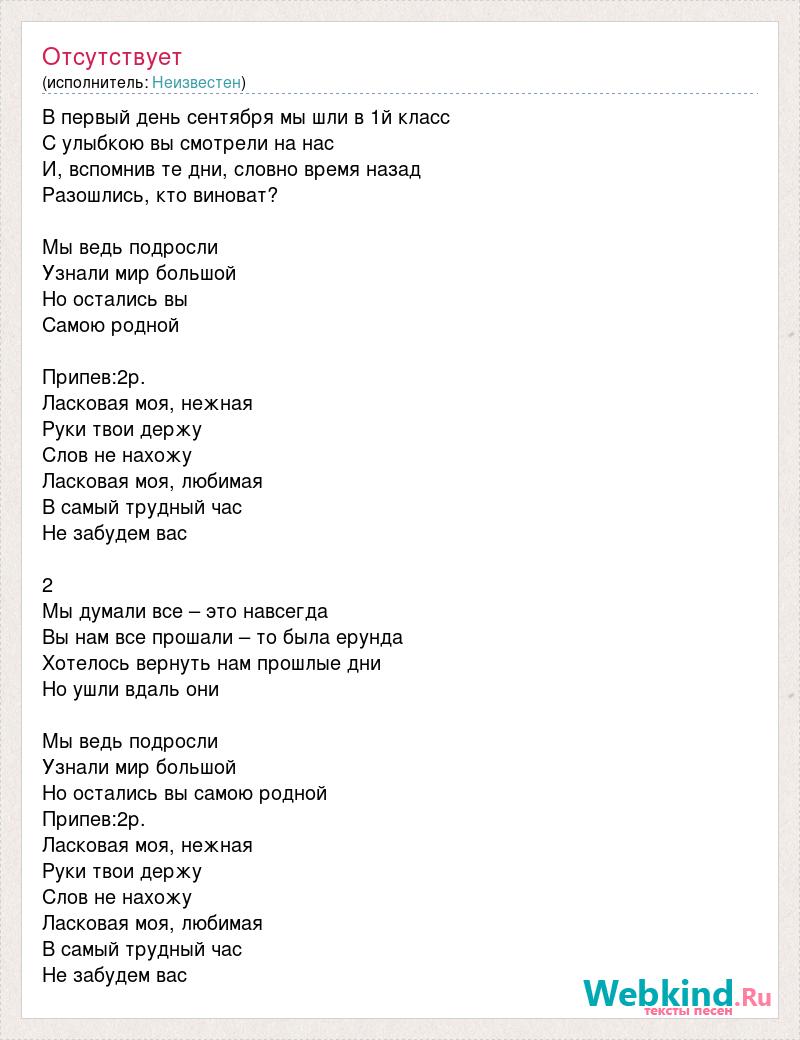 Отсутствует
(исполнитель: Неизвестен)

В первый день сентября мы шли в 1й класс
С улыбкою вы смотрели на нас
И, вспомнив те дни, словно время назад
Разошлись, кто виноват?

Мы ведь подросли
Узнали мир большой
Но остались вы
Самою родной

Припев:2р.
Ласковая моя, нежная
Руки твои держу
Слов не нахожу
Ласковая моя, любимая
В самый трудный час
Не забудем вас

2
Мы думали все – это навсегда
Вы нам все прошали – то была ерунда
Хотелось вернуть нам прошлые дни
Но ушли вдаль они

Мы ведь подросли
Узнали мир большой
Но остались вы самою родной
Припев:2р.
Ласковая моя, нежная
Руки твои держу
Слов не нахожу
Ласковая моя, любимая
В самый трудный час
Не забудем вас

Webkind.Ru
тексты песен